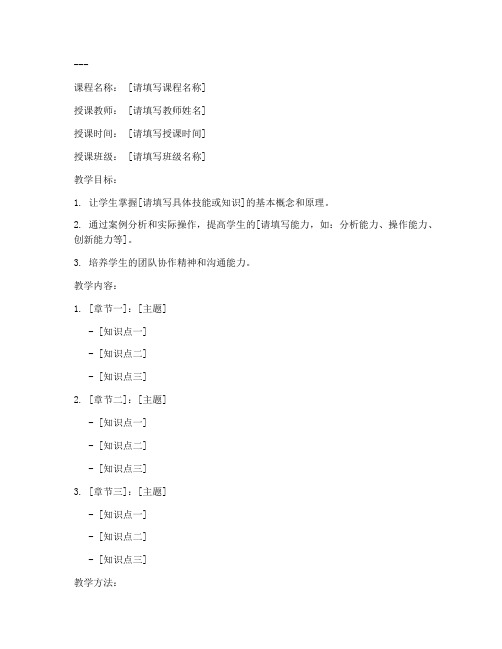 ---

课程名称：［请填写课程名称］

授课教师：［请填写教师姓名］

授课时间：［请填写授课时间］

授课班级：［请填写班级名称］

教学目标：

1. 让学生掌握[请填写具体技能或知识]的基本概念和原理。

2. 通过案例分析和实际操作，提高学生的[请填写能力，如：分析能力、操作能力、创新能力等]。

3. 培养学生的团队协作精神和沟通能力。

教学内容：

1. ［章节一］：［主题］

- ［知识点一］

- ［知识点二］

- ［知识点三］

2. ［章节二］：［主题］

- ［知识点一］

- ［知识点二］

- ［知识点三］

3. ［章节三］：［主题］

- ［知识点一］

- ［知识点二］

- ［知识点三］

教学方法：